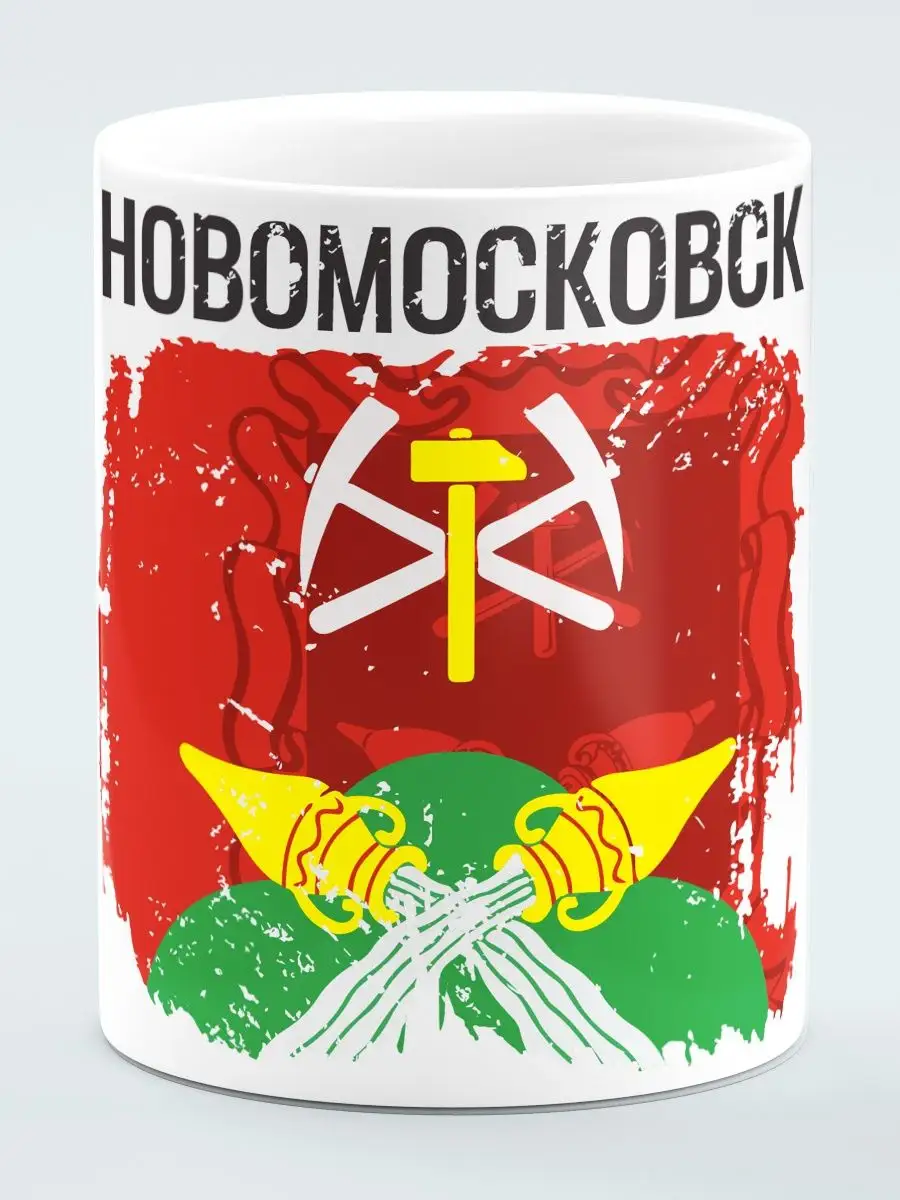 НОВОМОСКОВСК